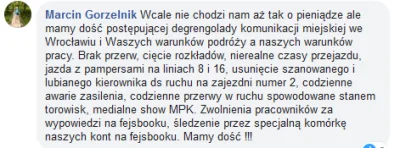 Marcin Gorzelnik Wcale nie chodzi nam aż tak o pieniądze ale mamy dość postępującej degrengolady komunikacji miejskiej we Wrocławiu i Waszych warunków podróży a naszych warunków pracy. Brak przerw, cięcie rozkładów, nierealne czasy przejazdu, jazda z pampersami na liniach 8 i 16, usunięcie szanowanego i lubianego kierownika ds ruchu na zajezdni numer 2, codzienne awarie zasilenia, codzienne przerwy w ruchu spowodowane stanem torowisk, medialne show MPK. Zwolnienia pracowników za wypowiedzi na fejsbooku, śledzenie przez specjalną komórkę naszych kont na fejsbooku. Mamy dość !!!